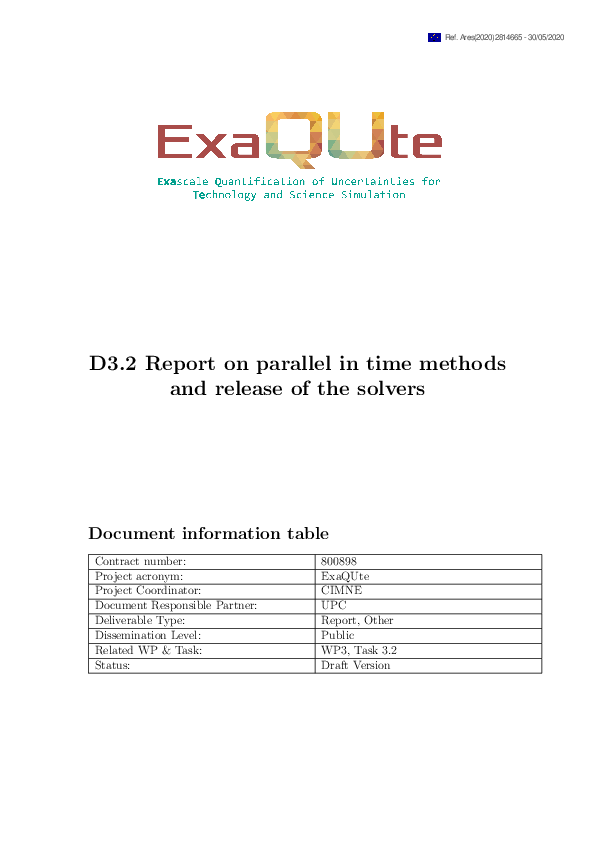 Ref. Ares(2020)2814665 - 30/05/2020

ExaQUte

Exascale Quantification of Uncertainties for Technology and Science Simulation

D3.2 Report on parallel in time methods and release of the solvers

Document information table

| Contract number: | 800898 |
|---|---|
| Project acronym: | ExaQUte |
| Project Coordinator: | CIMNE |
| Document Responsible Partner: | UPC |
| Deliverable Type: | Report, Other |
| Dissemination Level: | Public |
| Related WP & Task: | WP3, Task 3.2 |
| Status: | Draft Version |